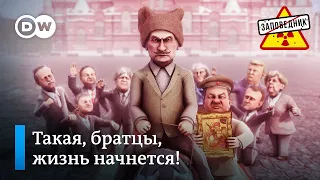 DW

ЗАПОВЕДНИК

Такая, братцы, жизнь начнется!